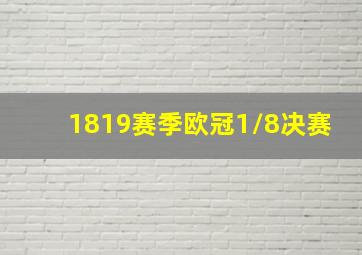 1819赛季欧冠1/8决赛